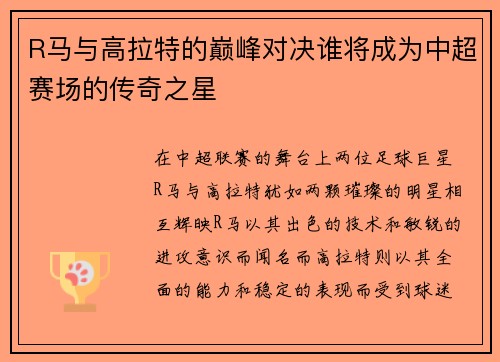 R马与高拉特的巅峰对决谁将成为中超赛场的传奇之星

在中超联赛的舞台上两位足球巨星R马与高拉特犹如两颗璀璨的明星相互辉映R马以其出色的技术和敏锐的进攻意识而闻名而高拉特则以其全面的能力和稳定的表现而受到球迷